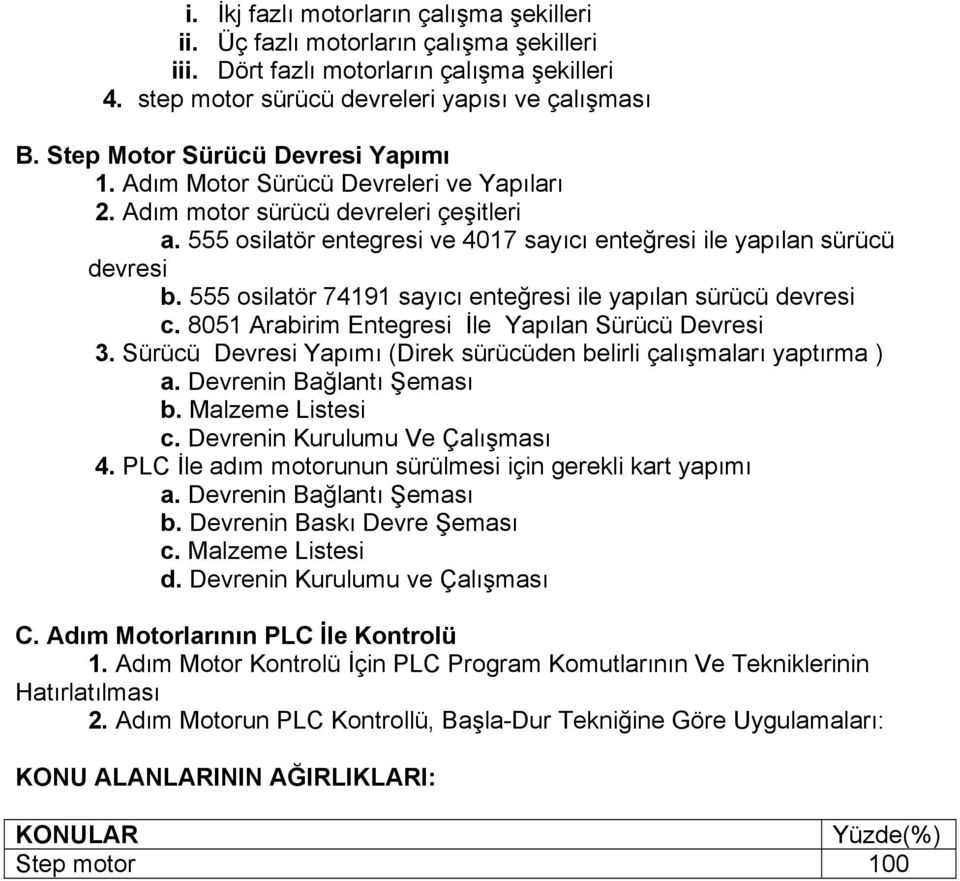 i. İkj fazlı motorların çalışma şekilleri
ii. Üç fazlı motorların çalışma şekilleri
iii. Dört fazlı motorların çalışma şekilleri
4. step motor sürücü devreleri yapısı ve çalışması

B. Step Motor Sürücü Devresi Yapımı
1. Adım Motor Sürücü Devreleri ve Yapıları
2. Adım motor sürücü devreleri çeşitleri
a. 555 osilatör entegresi ve 4017 sayıcı enteğresi ile yapılan sürücü devresi
b. 555 osilatör 74191 sayıcı enteğresi ile yapılan sürücü devresi
c. 8051 Arabirim Entegresi İle Yapılan Sürücü Devresi
3. Sürücü Devresi Yapımı (Direk sürücüden belirli çalışmaları yaptırma )
a. Devrenin Bağlantı Şeması
b. Malzeme Listesi
c. Devrenin Kurulumu Ve Çalışması
4. PLC İle adım motorunun sürülmesi için gerekli kart yapımı
a. Devrenin Bağlantı Şeması
b. Devrenin Baskı Devre Şeması
c. Malzeme Listesi
d. Devrenin Kurulumu ve Çalışması

C. Adım Motorlarının PLC İle Kontrolü
1. Adım Motor Kontrolü İçin PLC Program Komutlarının Ve Tekniklerinin Hatırlatılması
2. Adım Motorun PLC Kontrollü, Başla-Dur Tekniğine Göre Uygulamaları:

KONU ALANLARININ AĞIRLIKLARI:

| KONULAR | Yüzde(%) |
|---|---|
| Step motor | 100 |